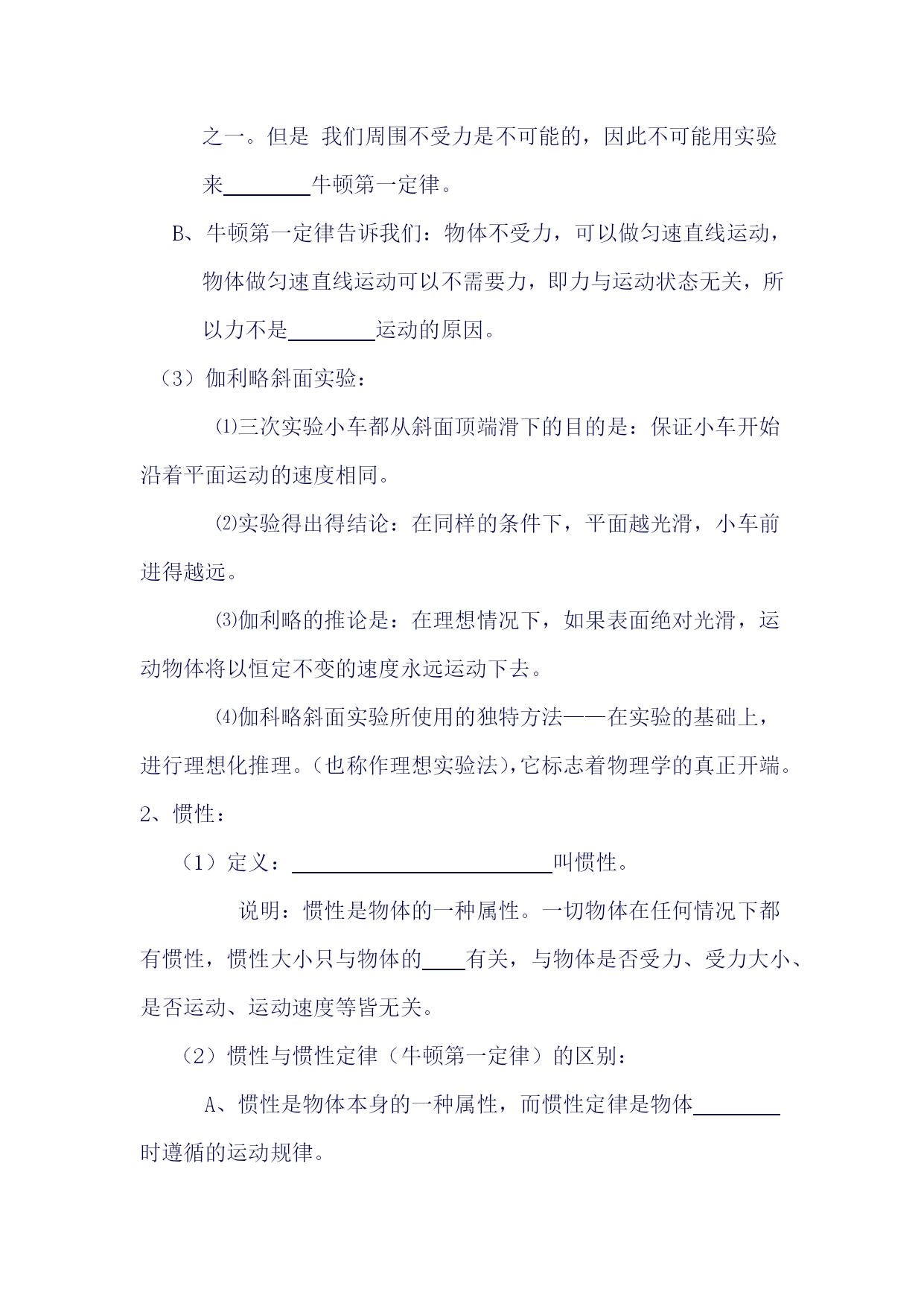 之一。但是 我们周围不受力是不可能的，因此不可能用实验来________牛顿第一定律。

B、牛顿第一定律告诉我们：物体不受力，可以做匀速直线运动，物体做匀速直线运动可以不需要力，即力与运动状态无关，所以力不是________运动的原因。

（3）伽利略斜面实验：

⑴三次实验小车都从斜面顶端滑下的目的是：保证小车开始沿着平面运动的速度相同。

⑵实验得出得结论：在同样的条件下，平面越光滑，小车前进得越远。

⑶伽利略的推论是：在理想情况下，如果表面绝对光滑，运动物体将以恒定不变的速度永远运动下去。

⑷伽科略斜面实验所使用的独特方法——在实验的基础上，进行理想化推理。(也称作理想实验法),它标志着物理学的真正开端。

2、惯性：

（1）定义：________________________叫惯性。

说明：惯性是物体的一种属性。一切物体在任何情况下都有惯性，惯性大小只与物体的____有关，与物体是否受力、受力大小、是否运动、运动速度等皆无关。

（2）惯性与惯性定律（牛顿第一定律）的区别：

A、惯性是物体本身的一种属性，而惯性定律是物体________时遵循的运动规律。